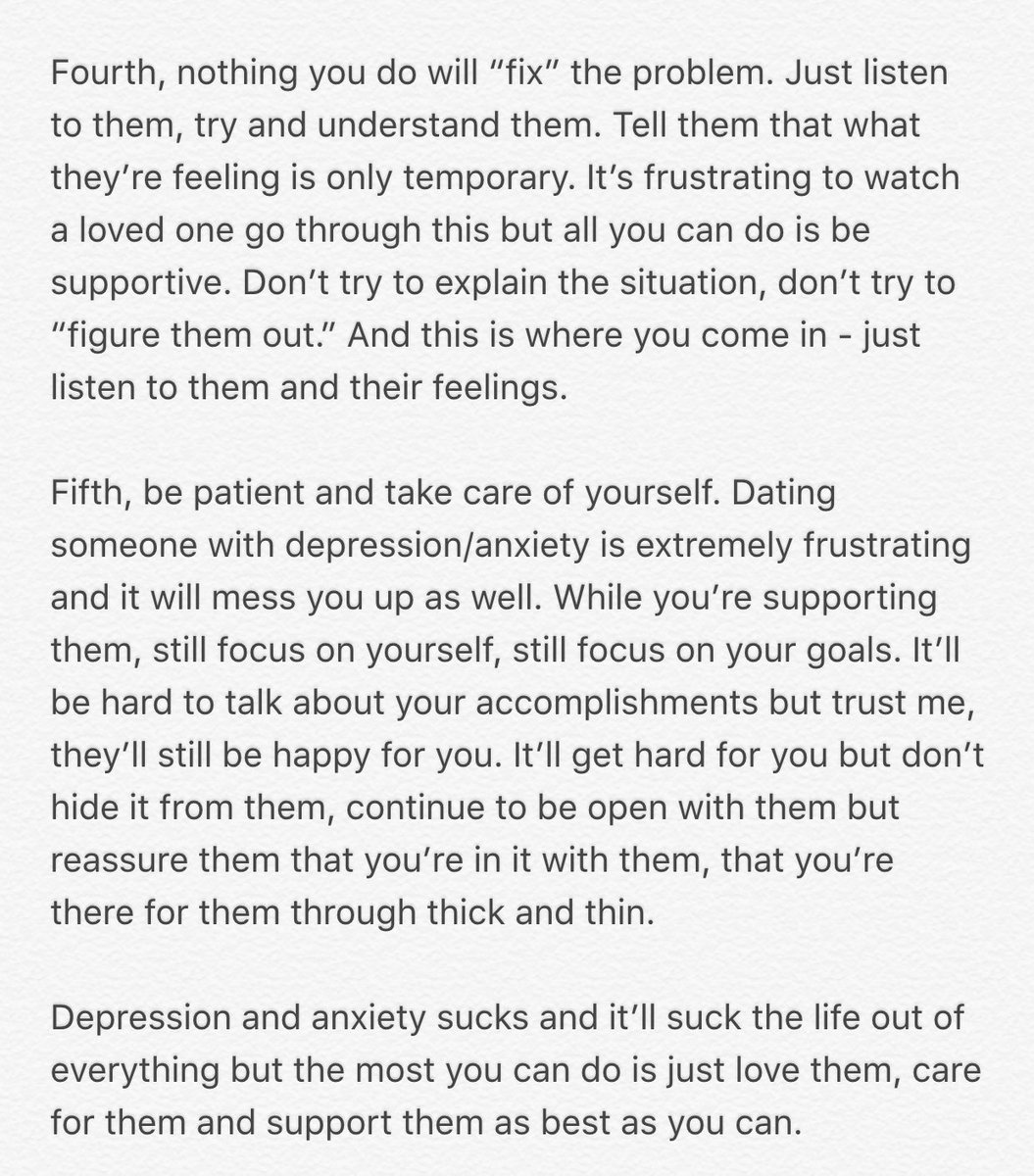 Fourth, nothing you do will “fix” the problem. Just listen to them, try and understand them. Tell them that what they’re feeling is only temporary. It’s frustrating to watch a loved one go through this but all you can do is be supportive. Don’t try to explain the situation, don’t try to “figure them out.” And this is where you come in - just listen to them and their feelings.

Fifth, be patient and take care of yourself. Dating someone with depression/anxiety is extremely frustrating and it will mess you up as well. While you’re supporting them, still focus on yourself, still focus on your goals. It’ll be hard to talk about your accomplishments but trust me, they’ll still be happy for you. It’ll get hard for you but don’t hide it from them, continue to be open with them but reassure them that you’re in it with them, that you’re there for them through thick and thin.

Depression and anxiety sucks and it’ll suck the life out of everything but the most you can do is just love them, care for them and support them as best as you can.